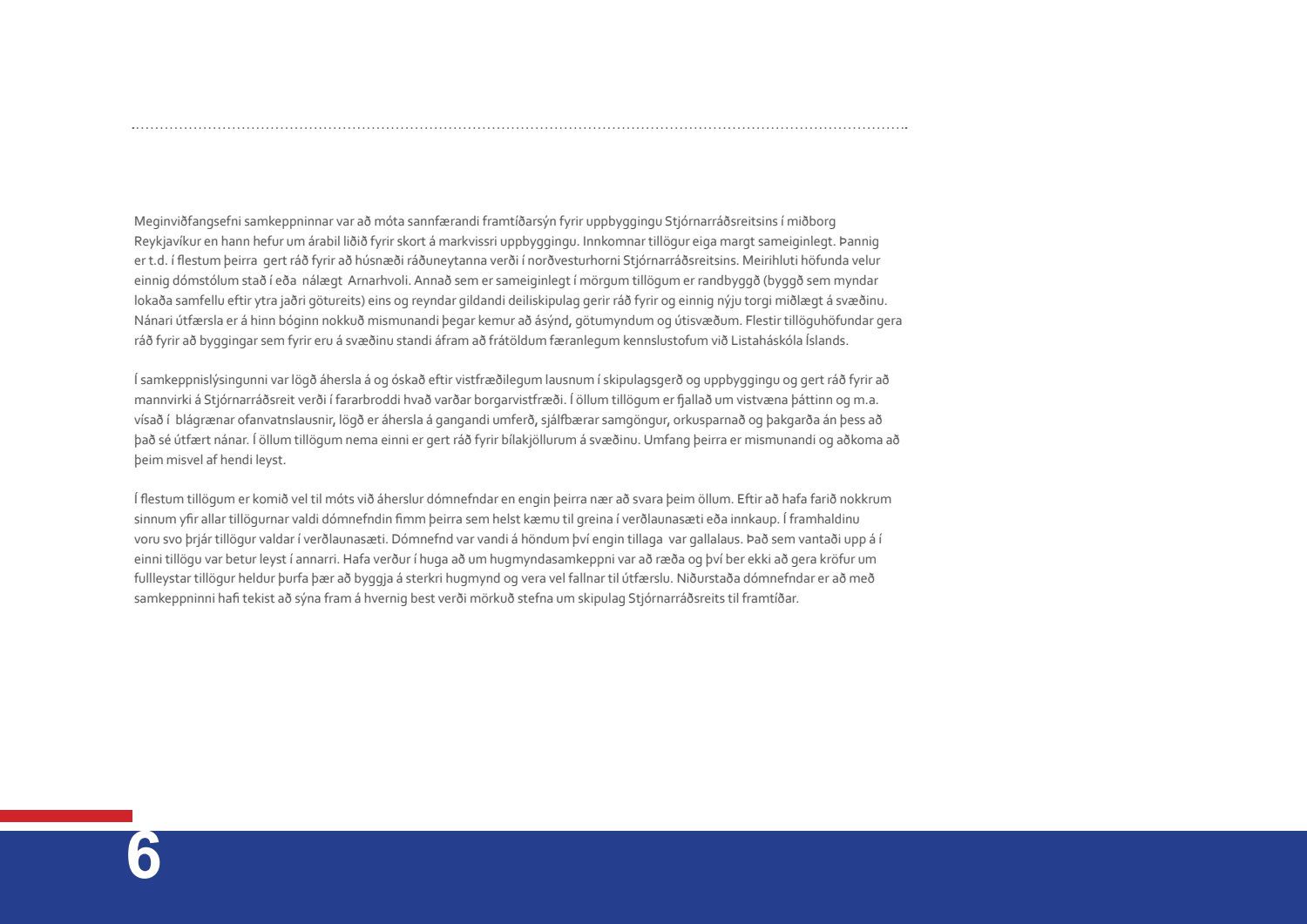 Meginviðfangsefni samkeppninnar var að móta sannfærandi framtíðarsýn fyrir uppbyggingu Stjórnarráðsreitsins í miðborg Reykjavíkur en hann hefur um árabil liðið fyrir skort á markvissri uppbyggingu. Innkomnar tillögur eiga margt sameiginlegt. Þannig er t.d. í flestum þeirra gert ráð fyrir að húsnæði ráðuneytanna verði í norðvesturhorni Stjórnarráðsreitsins. Meirihluti höfunda velur einnig dómstólum stað í eða nálægt Arnarhvoli. Annað sem er sameiginlegt í mörgum tillögum er randbyggð (byggð sem myndar lokaða samfellu eftir ytra jaðri götureits) eins og reyndar gildandi deiliskipulag gerir ráð fyrir og einnig nýju torgi miðlægt á svæðinu. Nánari útfærsla er á hinn bóginn nokkuð mismunandi þegar kemur að ásýnd, götumyndum og útisvæðum. Flestir tillöguhöfundar gera ráð fyrir að byggingar sem fyrir eru á svæðinu standi áfram að frátöldum færanlegum kennslustofum við Listaháskóla Íslands.

Í samkeppnislýsingunni var lögð áhersla á og óskað eftir vistfræðilegum lausnum í skipulagsgerð og uppbyggingu og gert ráð fyrir að mannvirki á Stjórnarráðsreit verði í fararbroddi hvað varðar borgarvistfræði. Í öllum tillögum er fjallað um vistvæna þáttinn og m.a. vísað í blágrænar ofanvatnslausnir, lögð er áhersla á gangandi umferð, sjálfbærar samgöngur, orkusparnað og þakgarða án þess að það sé útfært nánar. Í öllum tillögum nema einni er gert ráð fyrir bílakjöllurum á svæðinu. Umfang þeirra er mismunandi og aðkoma að þeim misvel af hendi leyst.

Í flestum tillögum er komið vel til móts við áherslur dómnefndar en engin þeirra nær að svara þeim öllum. Eftir að hafa farið nokkrum sinnum yfir allar tillögurnar valdi dómnefndin fimm þeirra sem helst kæmu til greina í verðlaunasæti eða innkaup. Í framhaldinu voru svo þrjár tillögur valdar í verðlaunasæti. Dómnefnd var vandi á höndum því engin tillaga var gallalaus. Það sem vantaði upp á í einni tillögu var betur leyst í annarri. Hafa verður í huga að um hugmyndasamkeppni var að ræða og því ber ekki að gera kröfur um fullleystar tillögur heldur þurfa þær að byggja á sterkri hugmynd og vera vel fallnar til útfærslu. Niðurstaða dómnefndar er að með samkeppninni hafi tekist að sýna fram á hvernig best verði mörkuð stefna um skipulag Stjórnarráðsreits til framtíðar.

6